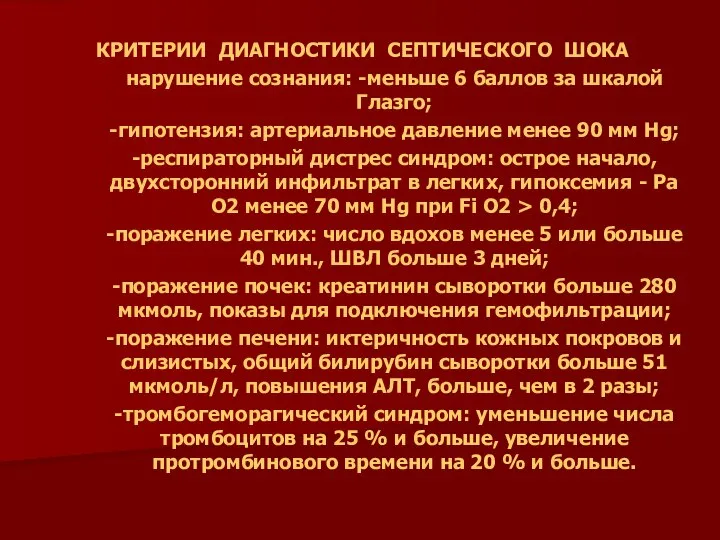 КРИТЕРИИ ДИАГНОСТИКИ СЕПТИЧЕСКОГО ШОКА

нарушение сознания: -меньше 6 баллов за шкалой Глазго;

-гипотензия: артериальное давление менее 90 мм Hg;

-респираторный дистрес синдром: острое начало, двухсторонний инфильтрат в легких, гипоксемия - Pa O2 менее 70 мм Hg при Fi O2 > 0,4;

-поражение легких: число вдохов менее 5 или больше 40 мин., ШВЛ больше 3 дней;

-поражение почек: креатинин сыворотки больше 280 мкмоль, показы для подключения гемофильтрации;

-поражение печени: иктеричность кожных покровов и слизистых, общий билирубин сыворотки больше 51 мкмоль/л, повышения АЛТ, больше, чем в 2 разы;

-тромбогеморагический синдром: уменьшение числа тромбоцитов на 25 % и больше, увеличение протромбинового времени на 20 % и больше.